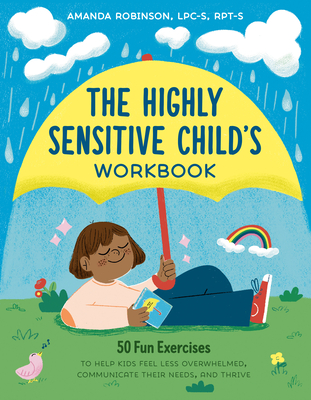 AMANDA ROBINSON, LPC-S, RPT-S

THE HIGHLY SENSITIVE CHILD'S WORKBOOK

50 Fun Exercises
TO HELP KIDS FEEL LESS OVERWHELMED, COMMUNICATE THEIR NEEDS, AND THRIVE